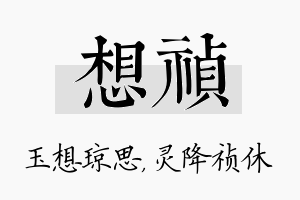 想祯

玉想琼思，灵降祯休